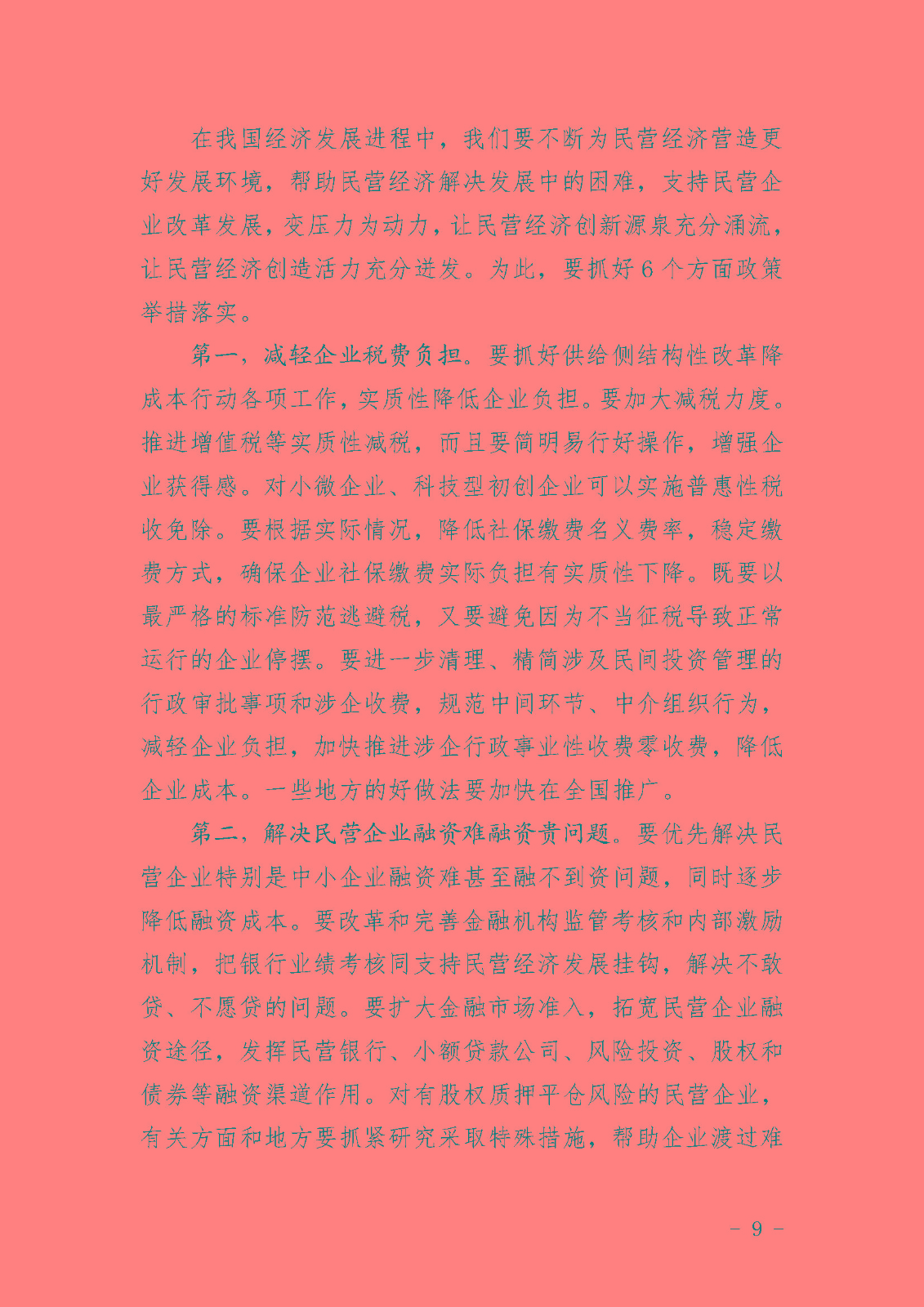 在我国经济发展进程中，我们要不断为民营经济营造更好发展环境，帮助民营经济解决发展中的困难，支持民营企业改革发展，变压力为动力，让民营经济创新源泉充分涌流，让民营经济创造活力充分迸发。为此，要抓好6个方面政策举措落实。

第一，减轻企业税费负担。要抓好供给侧结构性改革降成本行动各项工作，实质性降低企业负担。要加大减税力度。推进增值税等实质性减税，而且要简明易行好操作，增强企业获得感。对小微企业、科技型初创企业可以实施普惠性税收免除。要根据实际情况，降低社保缴费名义费率，稳定缴费方式，确保企业社保缴费实际负担有实质性下降。既要以最严格的标准防范逃避税，又要避免因为不当征税导致正常运行的企业停摆。要进一步清理、精简涉及民间投资管理的行政审批事项和涉企收费，规范中间环节、中介组织行为，减轻企业负担，加快推进涉企行政事业性收费零收费，降低企业成本。一些地方的好做法要加快在全国推广。

第二，解决民营企业融资难融资贵问题。要优先解决民营企业特别是中小企业融资难甚至融不到资问题，同时逐步降低融资成本。要改革和完善金融机构监管考核和内部激励机制，把银行业绩考核同支持民营经济发展挂钩，解决不敢贷、不愿贷的问题。要扩大金融市场准入，拓宽民营企业融资途径，发挥民营银行、小额贷款公司、风险投资、股权和债券等融资渠道作用。对有股权质押平仓风险的民营企业，有关方面和地方要抓紧研究采取特殊措施，帮助企业渡过难

- 9 -